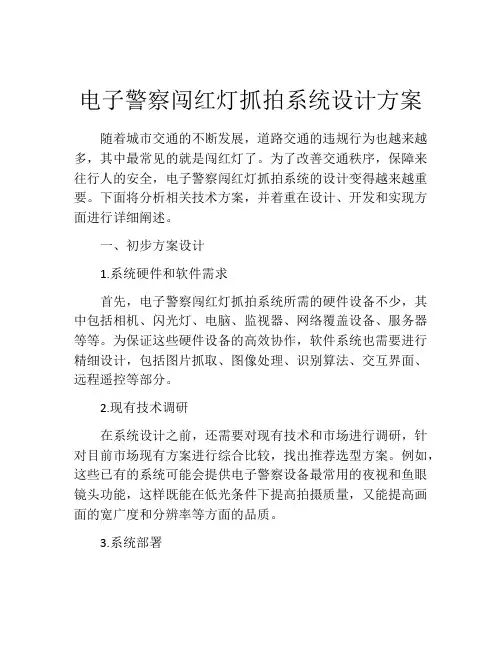 电子警察闯红灯抓拍系统设计方案

随着城市交通的不断发展，道路交通的违规行为也越来越多，其中最常见的就是闯红灯了。为了改善交通秩序，保障来往行人的安全，电子警察闯红灯抓拍系统的设计变得越来越重要。下面将分析相关技术方案，并着重在设计、开发和实现方面进行详细阐述。

一、初步方案设计

1.系统硬件和软件需求

首先，电子警察闯红灯抓拍系统所需的硬件设备不少，其中包括相机、闪光灯、电脑、监视器、网络覆盖设备、服务器等等。为保证这些硬件设备的高效协作，软件系统也需要进行精细设计，包括图片抓取、图像处理、识别算法、交互界面、远程遥控等部分。

2.现有技术调研

在系统设计之前，还需要对现有技术和市场进行调研，针对目前市场现有方案进行综合比较，找出推荐选型方案。例如，这些已有的系统可能会提供电子警察设备最常用的夜视和鱼眼镜头功能，这样既能在低光条件下提高拍摄质量，又能提高画面的宽广度和分辨率等方面的品质。

3.系统部署